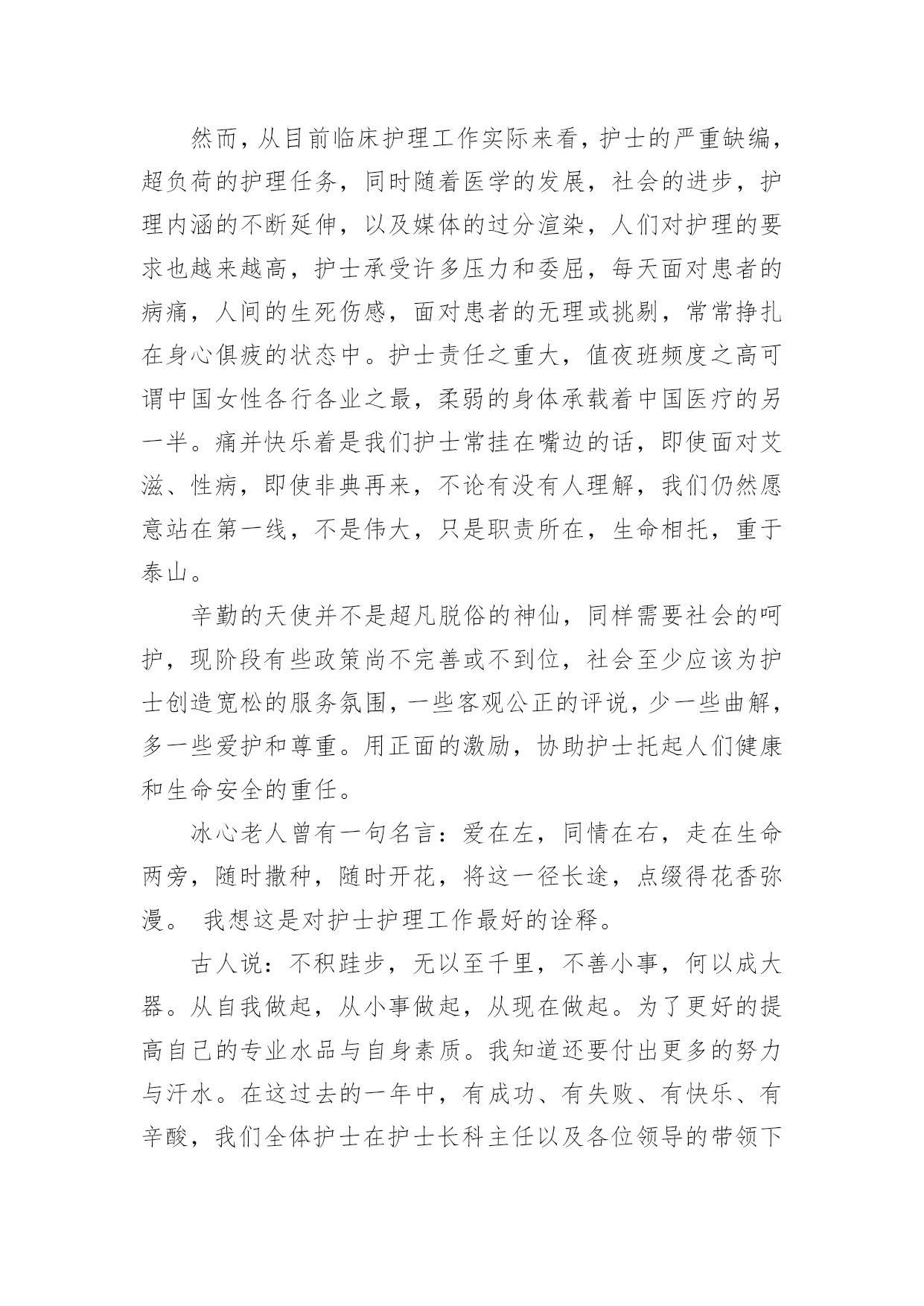 然而，从目前临床护理工作实际来看，护士的严重缺编，超负荷的护理任务，同时随着医学的发展，社会的进步，护理内涵的不断延伸，以及媒体的过分渲染，人们对护理的要求也越来越高，护士承受许多压力和委屈，每天面对患者的病痛，人间的生死伤感，面对患者的无理或挑剔，常常挣扎在身心俱疲的状态中。护士责任之重大，值夜班频度之高可谓中国女性各行各业之最，柔弱的身体承载着中国医疗的另一半。痛并快乐着是我们护士常挂在嘴边的话，即使面对艾滋、性病，即使非典再来，不论有没有人理解，我们仍然愿意站在第一线，不是伟大，只是职责所在，生命相托，重于泰山。

辛勤的天使并不是超凡脱俗的神仙，同样需要社会的呵护，现阶段有些政策尚不完善或不到位，社会至少应该为护士创造宽松的服务氛围，一些客观公正的评说，少一些曲解，多一些爱护和尊重。用正面的激励，协助护士托起人们健康和生命安全的重任。

冰心老人曾有一句名言：爱在左，同情在右，走在生命两旁，随时撒种，随时开花，将这一径长途，点缀得花香弥漫。 我想这是对护士护理工作最好的诠释。

古人说：不积跬步，无以至千里，不善小事，何以成大器。从自我做起，从小事做起，从现在做起。为了更好的提高自己的专业水品与自身素质。我知道还要付出更多的努力与汗水。在这过去的一年中，有成功、有失败、有快乐、有辛酸，我们全体护士在护士长科主任以及各位领导的带领下